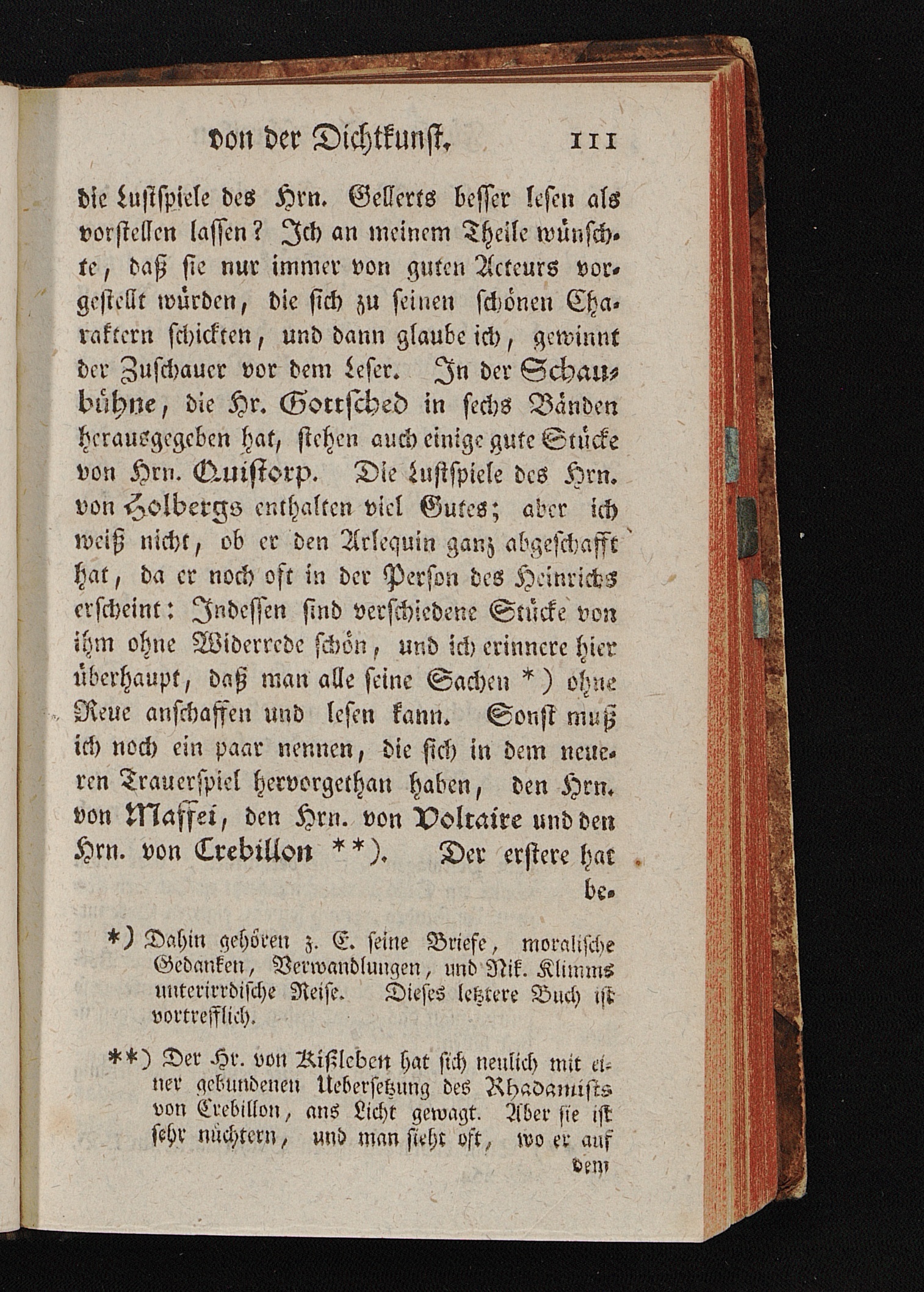 von der Dichtkunst. 111

die Lustspiele des Hrn. Gellerts besser lesen als vorstellen lassen? Ich an meinem Theile wünschte, daß sie nur immer von guten Acteurs vorgestellt würden, die sich zu seinen schönen Charaktern schickten, und dann glaube ich, gewinnt der Zuschauer vor dem Leser. In der Schaubühne, die Hr. Gottsched in sechs Bänden herausgegeben hat, stehen auch einige gute Stücke von Hrn. Quistorp. Die Lustspiele des Hrn. von Holbergs enthalten viel Gutes; aber ich weiß nicht, ob er den Arlequin ganz abgeschafft hat, da er noch oft in der Person des Heinrichs erscheint: Indessen sind verschiedene Stücke von ihm ohne Widerrede schön, und ich erinnere hier überhaupt, daß man alle seine Sachen *) ohne Reue anschaffen und lesen kann. Sonst muß ich noch ein paar nennen, die sich in dem neueren Trauerspiel hervorgethan haben, den Hrn. von Maffei, den Hrn. von Voltaire und den Hrn. von Crebillon **). Der erstere hat be-

*) Dahin gehören z. E. seine Briefe, moralische Gedanken, Verwandlungen, und Nik. Klimms unterirrdische Reise. Dieses letztere Buch ist vortrefflich.

**) Der Hr. von Kißleben hat sich neulich mit einer gebundenen Uebersetzung des Rhadamists von Crebillon, ans Licht gewagt. Aber sie ist sehr nüchtern, und man sieht oft, wo er auf dem